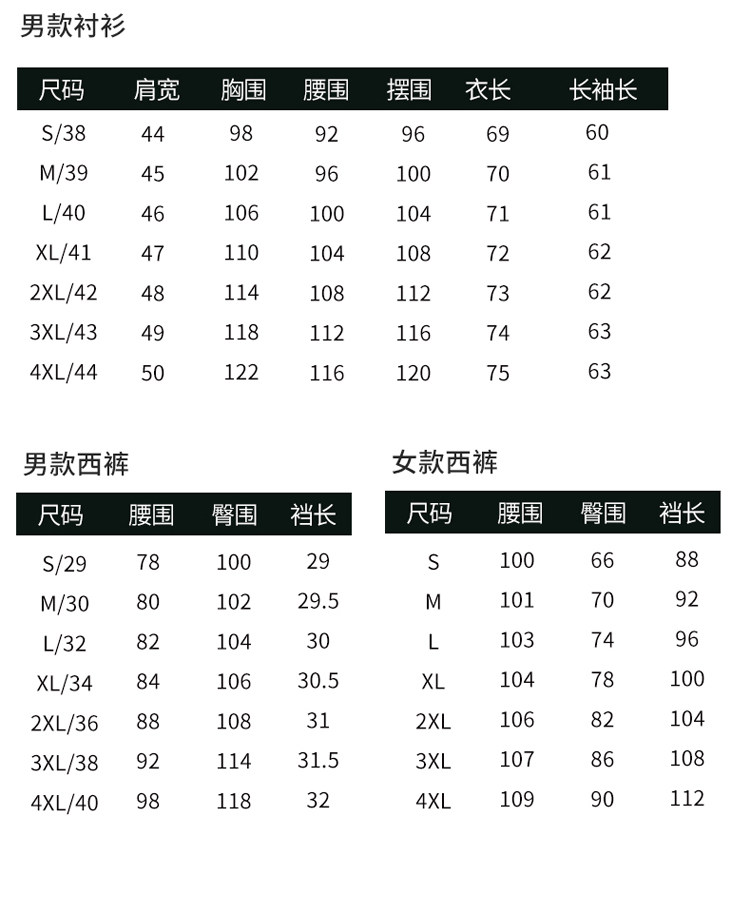 男款衬衫

| 尺码 | 肩宽 | 胸围 | 腰围 | 摆围 | 衣长 | 长袖长 |
|---|---|---|---|---|---|---|
| S/38 | 44 | 98 | 92 | 96 | 69 | 60 |
| M/39 | 45 | 102 | 96 | 100 | 70 | 61 |
| L/40 | 46 | 106 | 100 | 104 | 71 | 61 |
| XL/41 | 47 | 110 | 104 | 108 | 72 | 62 |
| 2XL/42 | 48 | 114 | 108 | 112 | 73 | 62 |
| 3XL/43 | 49 | 118 | 112 | 116 | 74 | 63 |
| 4XL/44 | 50 | 122 | 116 | 120 | 75 | 63 |

男款西裤

| 尺码 | 腰围 | 臀围 | 裆长 |
|---|---|---|---|
| S/29 | 78 | 100 | 29 |
| M/30 | 80 | 102 | 29.5 |
| L/32 | 82 | 104 | 30 |
| XL/34 | 84 | 106 | 30.5 |
| 2XL/36 | 88 | 108 | 31 |
| 3XL/38 | 92 | 114 | 31.5 |
| 4XL/40 | 98 | 118 | 32 |

女款西裤

| 尺码 | 腰围 | 臀围 | 裆长 |
|---|---|---|---|
| S | 100 | 66 | 88 |
| M | 101 | 70 | 92 |
| L | 103 | 74 | 96 |
| XL | 104 | 78 | 100 |
| 2XL | 106 | 82 | 104 |
| 3XL | 107 | 86 | 108 |
| 4XL | 109 | 90 | 112 |